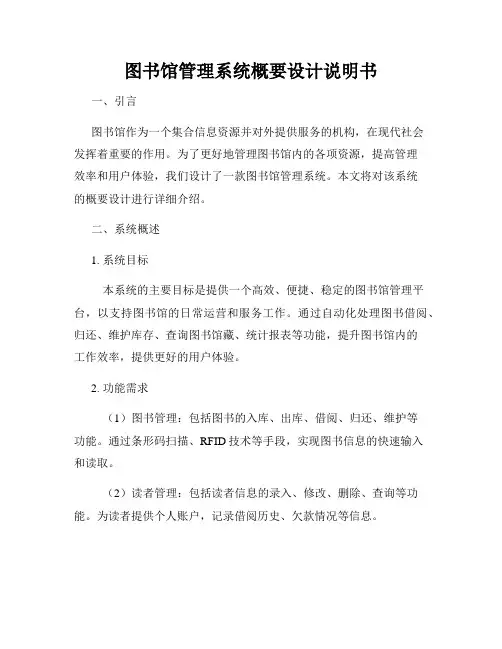 图书馆管理系统概要设计说明书

一、引言

图书馆作为一个集合信息资源并对外提供服务的机构，在现代社会发挥着重要的作用。为了更好地管理图书馆内的各项资源，提高管理效率和用户体验，我们设计了一款图书馆管理系统。本文将对该系统的概要设计进行详细介绍。

二、系统概述

1. 系统目标

本系统的主要目标是提供一个高效、便捷、稳定的图书馆管理平台，以支持图书馆的日常运营和服务工作。通过自动化处理图书借阅、归还、维护库存、查询图书馆藏、统计报表等功能，提升图书馆内的工作效率，提供更好的用户体验。

2. 功能需求

（1）图书管理：包括图书的入库、出库、借阅、归还、维护等功能。通过条形码扫描、RFID 技术等手段，实现图书信息的快速输入和读取。

（2）读者管理：包括读者信息的录入、修改、删除、查询等功能。为读者提供个人账户，记录借阅历史、欠款情况等信息。